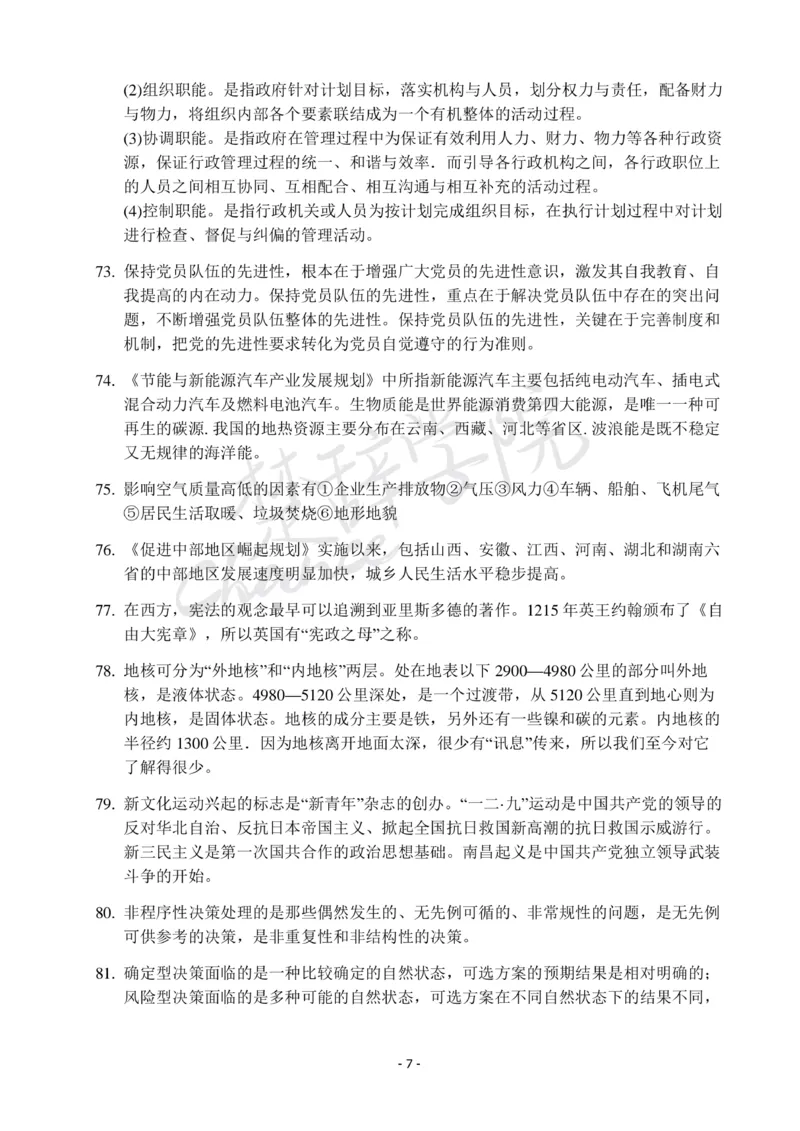 (2)组织职能。是指政府针对计划目标，落实机构与人员，划分权力与责任，配备财力与物力，将组织内部各个要素联结成为一个有机整体的活动过程。
(3)协调职能。是指政府在管理过程中为保证有效利用人力、财力、物力等各种行政资源，保证行政管理过程的统一、和谐与效率. 而引导各行政机构之间，各行政职位上的人员之间相互协同、互相配合、相互沟通与相互补充的活动过程。
(4)控制职能。是指行政机关或人员为按计划完成组织目标，在执行计划过程中对计划进行检查、督促与纠偏的管理活动。

73. 保持党员队伍的先进性，根本在于增强广大党员的先进性意识，激发其自我教育、自我提高的内在动力。保持党员队伍的先进性，重点在于解决党员队伍中存在的突出问题，不断增强党员队伍整体的先进性。保持党员队伍的先进性，关键在于完善制度和机制，把党的先进性要求转化为党员自觉遵守的行为准则。

74. 《节能与新能源汽车产业发展规划》中所指新能源汽车主要包括纯电动汽车、插电式混合动力汽车及燃料电池汽车。生物质能是世界能源消费第四大能源，是唯一一种可再生的碳源. 我国的地热资源主要分布在云南、西藏、河北等省区. 波浪能是既不稳定又无规律的海洋能。

75. 影响空气质量高低的因素有①企业生产排放物②气压③风力④车辆、船舶、飞机尾气⑤居民生活取暖、垃圾焚烧⑥地形地貌

76. 《促进中部地区崛起规划》实施以来，包括山西、安徽、江西、河南、湖北和湖南六省的中部地区发展速度明显加快，城乡人民生活水平稳步提高。

77. 在西方，宪法的观念最早可以追溯到亚里斯多德的著作。1215 年英王约翰颁布了《自由大宪章》，所以英国有“宪政之母”之称。

78. 地核可分为“外地核”和“内地核”两层。处在地表以下 2900—4980 公里的部分叫外地核，是液体状态。4980—5120 公里深处，是一个过渡带，从 5120 公里直到地心则为内地核，是固体状态。地核的成分主要是铁，另外还有一些镍和碳的元素。内地核的半径约 1300 公里. 因为地核离开地面太深，很少有“讯息”传来，所以我们至今对它了解得很少。

79. 新文化运动兴起的标志是“新青年”杂志的创办。“一二·九”运动是中国共产党的领导的反对华北自治、反抗日本帝国主义、掀起全国抗日救国新高潮的抗日救国示威游行。新三民主义是第一次国共合作的政治思想基础。南昌起义是中国共产党独立领导武装斗争的开始。

80. 非程序性决策处理的是那些偶然发生的、无先例可循的、非常规性的问题，是无先例可供参考的决策，是非重复性和非结构性的决策。

81. 确定型决策面临的是一种比较确定的自然状态，可选方案的预期结果是相对明确的；风险型决策面临的是多种可能的自然状态，可选方案在不同自然状态下的结果不同，

- 7 -